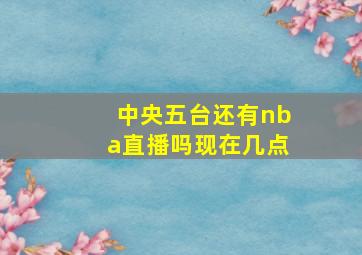 中央五台还有nba直播吗现在几点